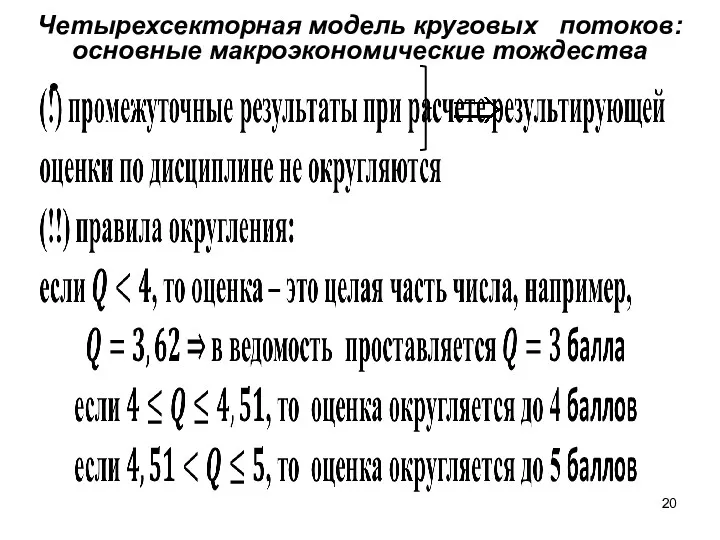 Четырехсекторная модель круговых потоков: основные макроэкономические тождества

(!) промежуточные результаты при расчете результирующей оценки по дисциплине не округляются

(!!) правила округления:

если $Q < 4$, то оценка – это целая часть числа, например,

$Q = 3,62 \Rightarrow$ в ведомость проставляется $Q = 3$ балла

если $4 \leq Q \leq 4,51$, то оценка округляется до 4 баллов

если $4,51 < Q \leq 5$, то оценка округляется до 5 баллов

20